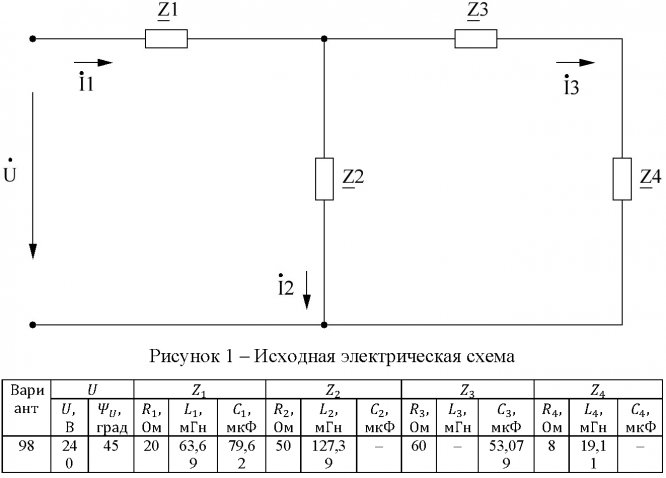 $\underline{Z}1$

$\underline{Z}3$

$\dot{I}1$

$\dot{I}3$

$\dot{U}$

$\underline{Z}2$

$\underline{Z}4$

$\dot{I}2$

Рисунок 1 – Исходная электрическая схема

| Вариант | $U$ | | $Z_1$ | | | $Z_2$ | | | $Z_3$ | | | $Z_4$ | | |
|---|---|---|---|---|---|---|---|---|---|---|---|---|---|---|
| | $U$, В | $\Psi_U$, град | $R_1$, Ом | $L_1$, мГн | $C_1$, мкФ | $R_2$, Ом | $L_2$, мГн | $C_2$, мкФ | $R_3$, Ом | $L_3$, мГн | $C_3$, мкФ | $R_4$, Ом | $L_4$, мГн | $C_4$, мкФ |
| 98 | 240 | 45 | 20 | 63,69 | 79,62 | 50 | 127,39 | – | 60 | – | 53,079 | 8 | 19,11 | – |